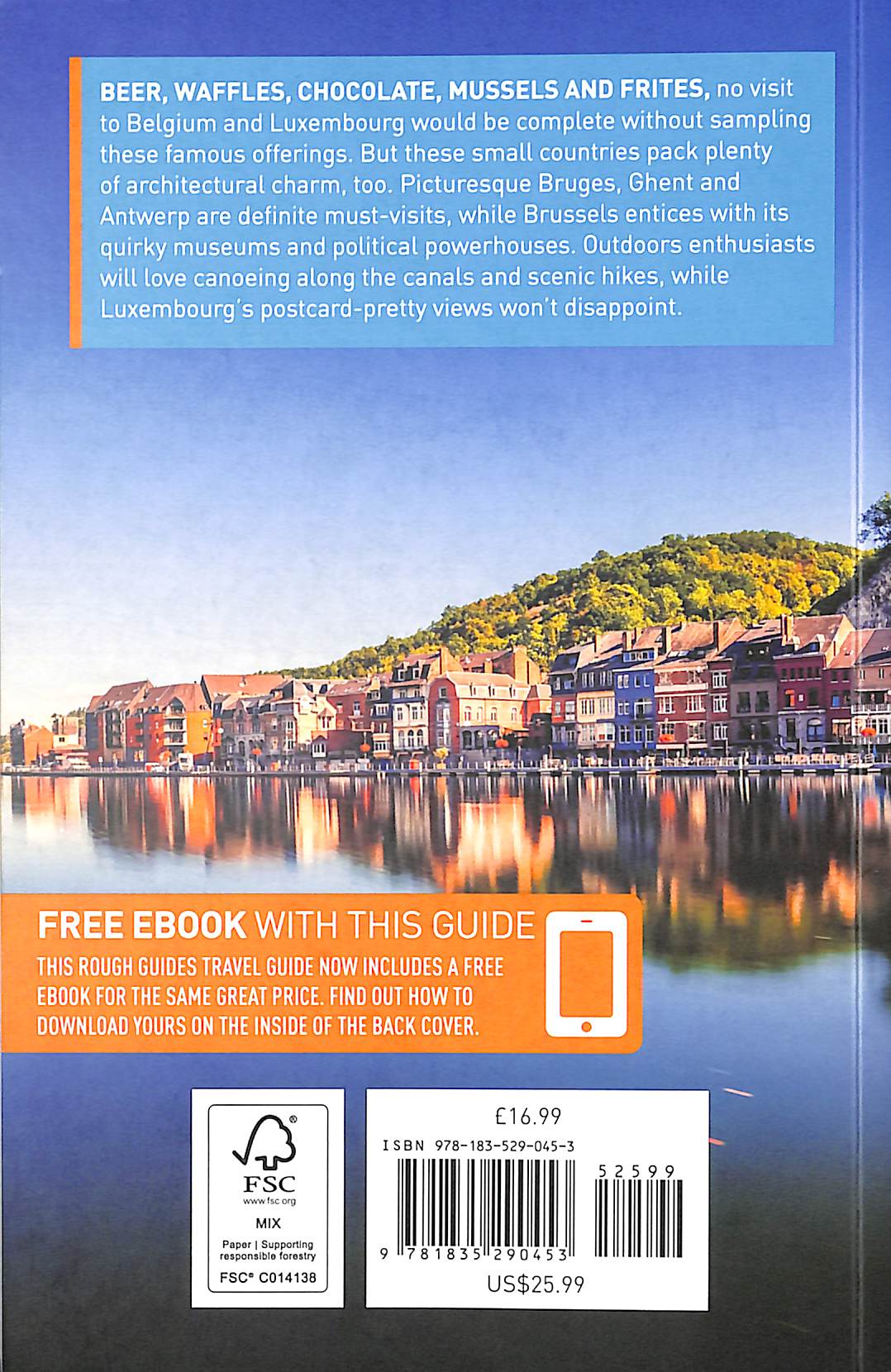 BEER, WAFFLES, CHOCOLATE, MUSSELS AND FRITES, no visit to Belgium and Luxembourg would be complete without sampling these famous offerings. But these small countries pack plenty of architectural charm, too. Picturesque Bruges, Ghent and Antwerp are definite must-visits, while Brussels entices with its quirky museums and political powerhouses. Outdoors enthusiasts will love canoeing along the canals and scenic hikes, while Luxembourg's postcard-pretty views won't disappoint.

FREE EBOOK WITH THIS GUIDE

THIS ROUGH GUIDES TRAVEL GUIDE NOW INCLUDES A FREE EBOOK FOR THE SAME GREAT PRICE. FIND OUT HOW TO DOWNLOAD YOURS ON THE INSIDE OF THE BACK COVER.

FSC
www.fsc.org
MIX
Paper | Supporting responsible forestry
FSC® C014138

£16.99
ISBN 978-183-529-045-3
52599
9 781835 290453
US$25.99